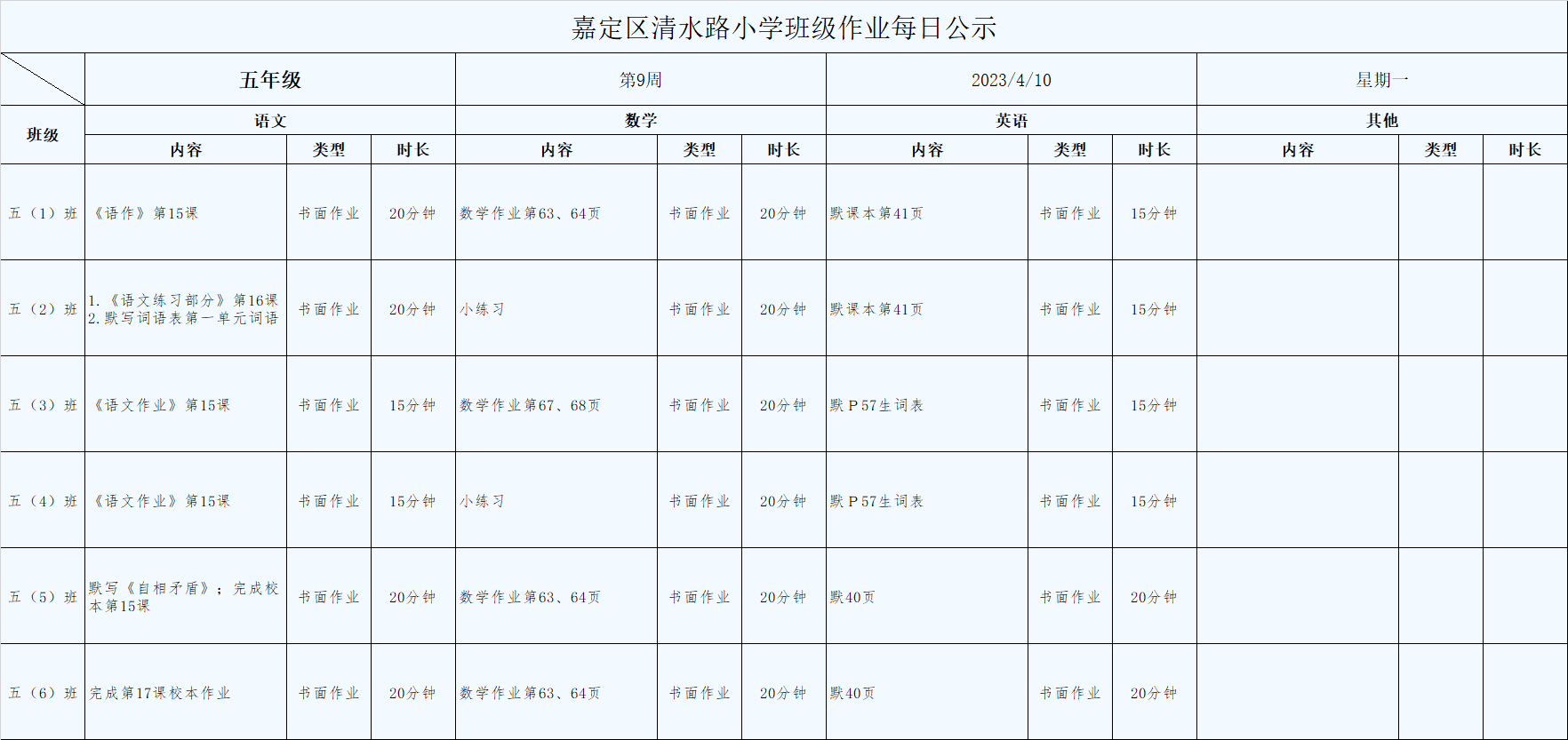 嘉定区清水路小学班级作业每日公示

| | 五年级 | | | 第9周 | | | 2023/4/10 | | | 星期一 | | |
|---|---|---|---|---|---|---|---|---|---|---|---|---|
| 班级 | 语文 | | | 数学 | | | 英语 | | | 其他 | | |
| | 内容 | 类型 | 时长 | 内容 | 类型 | 时长 | 内容 | 类型 | 时长 | 内容 | 类型 | 时长 |
| 五（1）班 | 《语作》第15课 | 书面作业 | 20分钟 | 数学作业第63、64页 | 书面作业 | 20分钟 | 默课本第41页 | 书面作业 | 15分钟 | | | |
| 五（2）班 | 1.《语文练习部分》第16课 2.默写词语表第一单元词语 | 书面作业 | 20分钟 | 小练习 | 书面作业 | 20分钟 | 默课本第41页 | 书面作业 | 15分钟 | | | |
| 五（3）班 | 《语文作业》第15课 | 书面作业 | 15分钟 | 数学作业第67、68页 | 书面作业 | 20分钟 | 默P57生词表 | 书面作业 | 15分钟 | | | |
| 五（4）班 | 《语文作业》第15课 | 书面作业 | 15分钟 | 小练习 | 书面作业 | 20分钟 | 默P57生词表 | 书面作业 | 15分钟 | | | |
| 五（5）班 | 默写《自相矛盾》；完成校本第15课 | 书面作业 | 20分钟 | 数学作业第63、64页 | 书面作业 | 20分钟 | 默40页 | 书面作业 | 20分钟 | | | |
| 五（6）班 | 完成第17课校本作业 | 书面作业 | 20分钟 | 数学作业第63、64页 | 书面作业 | 20分钟 | 默40页 | 书面作业 | 20分钟 | | | |